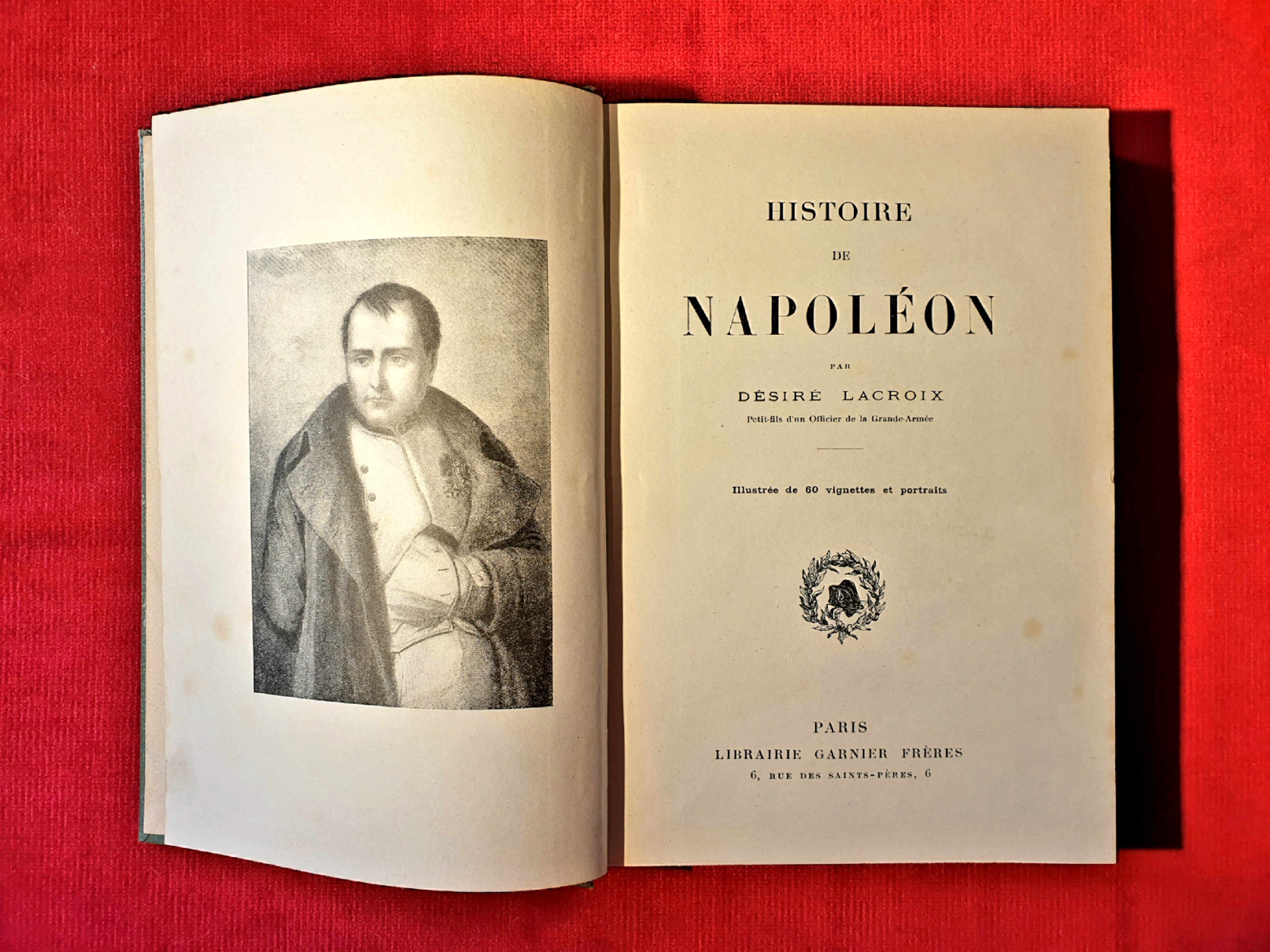 HISTOIRE

DE

NAPOLÉON

PAR

DÉSIRÉ LACROIX

Petit-fils d'un Officier de la Grande-Armée

Illustrée de 60 vignettes et portraits

PARIS
LIBRAIRIE GARNIER FRÈRES
6, RUE DES SAINTS-PÈRES, 6